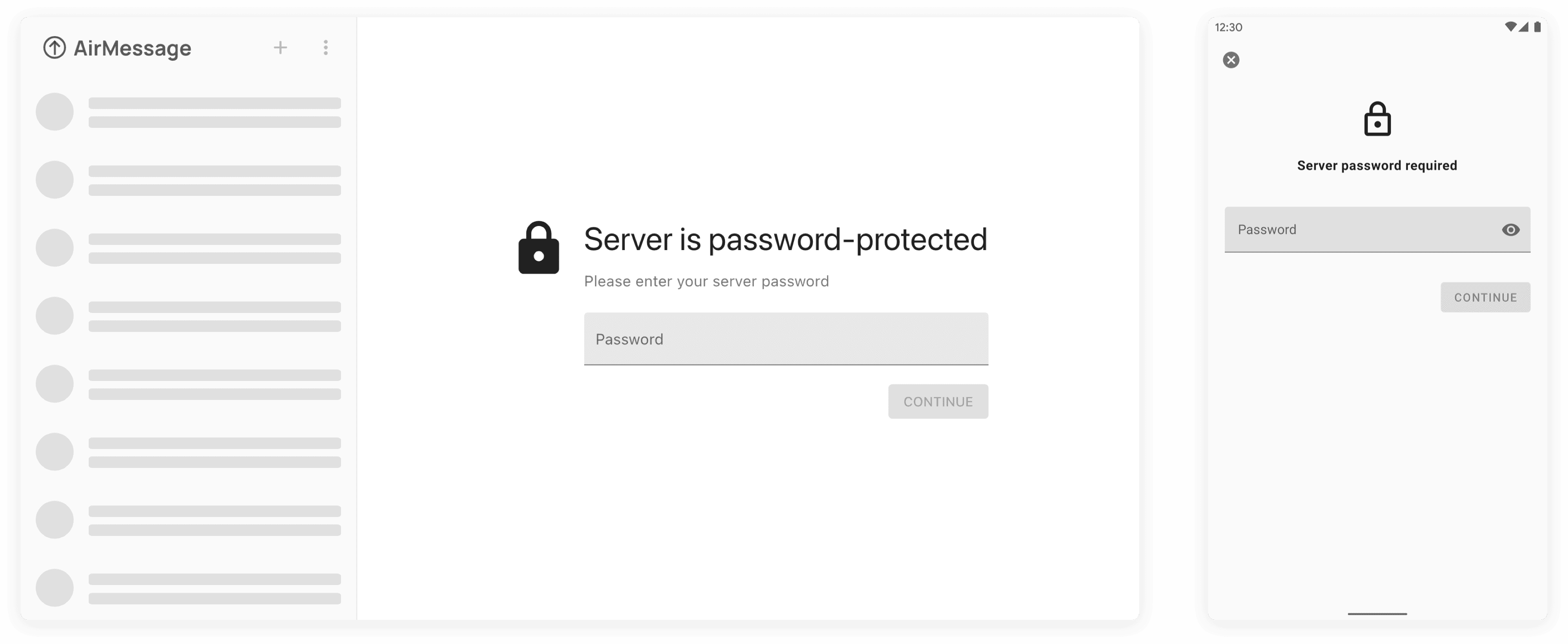 AirMessage

Server is password-protected

Please enter your server password

Password

CONTINUE

12:30

Server password required

Password

CONTINUE